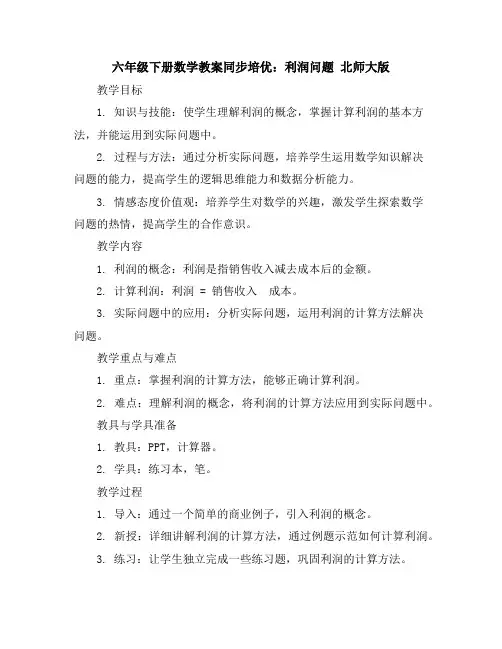 六年级下册数学教案同步培优：利润问题 北师大版

教学目标

1. 知识与技能：使学生理解利润的概念，掌握计算利润的基本方法，并能运用到实际问题中。

2. 过程与方法：通过分析实际问题，培养学生运用数学知识解决问题的能力，提高学生的逻辑思维能力和数据分析能力。

3. 情感态度价值观：培养学生对数学的兴趣，激发学生探索数学问题的热情，提高学生的合作意识。

教学内容

1. 利润的概念：利润是指销售收入减去成本后的金额。

2. 计算利润：利润 = 销售收入 成本。

3. 实际问题中的应用：分析实际问题，运用利润的计算方法解决问题。

教学重点与难点

1. 重点：掌握利润的计算方法，能够正确计算利润。

2. 难点：理解利润的概念，将利润的计算方法应用到实际问题中。

教具与学具准备

1. 教具：PPT，计算器。

2. 学具：练习本，笔。

教学过程

1. 导入：通过一个简单的商业例子，引入利润的概念。

2. 新授：详细讲解利润的计算方法，通过例题示范如何计算利润。

3. 练习：让学生独立完成一些练习题，巩固利润的计算方法。